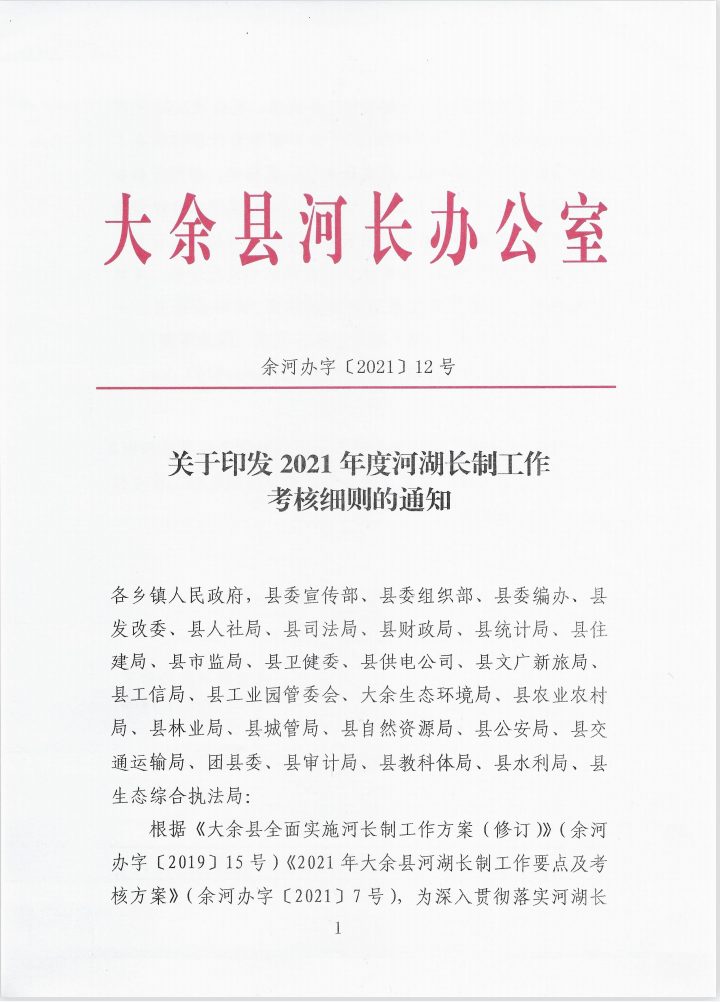 大余县河长办公室

余河办字〔2021〕12号

关于印发2021年度河湖长制工作考核细则的通知

各乡镇人民政府，县委宣传部、县委组织部、县委编办、县发改委、县人社局、县司法局、县财政局、县统计局、县住建局、县市监局、县卫健委、县供电公司、县文广新旅局、县工信局、县工业园管委会、大余生态环境局、县农业农村局、县林业局、县城管局、县自然资源局、县公安局、县交通运输局、团县委、县审计局、县教科体局、县水利局、县生态综合执法局：

根据《大余县全面实施河长制工作方案（修订）》（余河办字〔2019〕15号）《2021年大余县河湖长制工作要点及考核方案》（余河办字〔2021〕7号），为深入贯彻落实河湖长

1